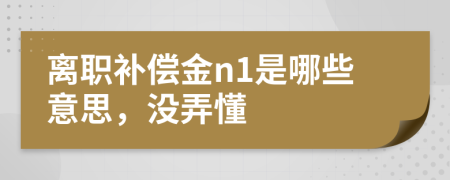 离职补偿金n1是哪些意思，没弄懂